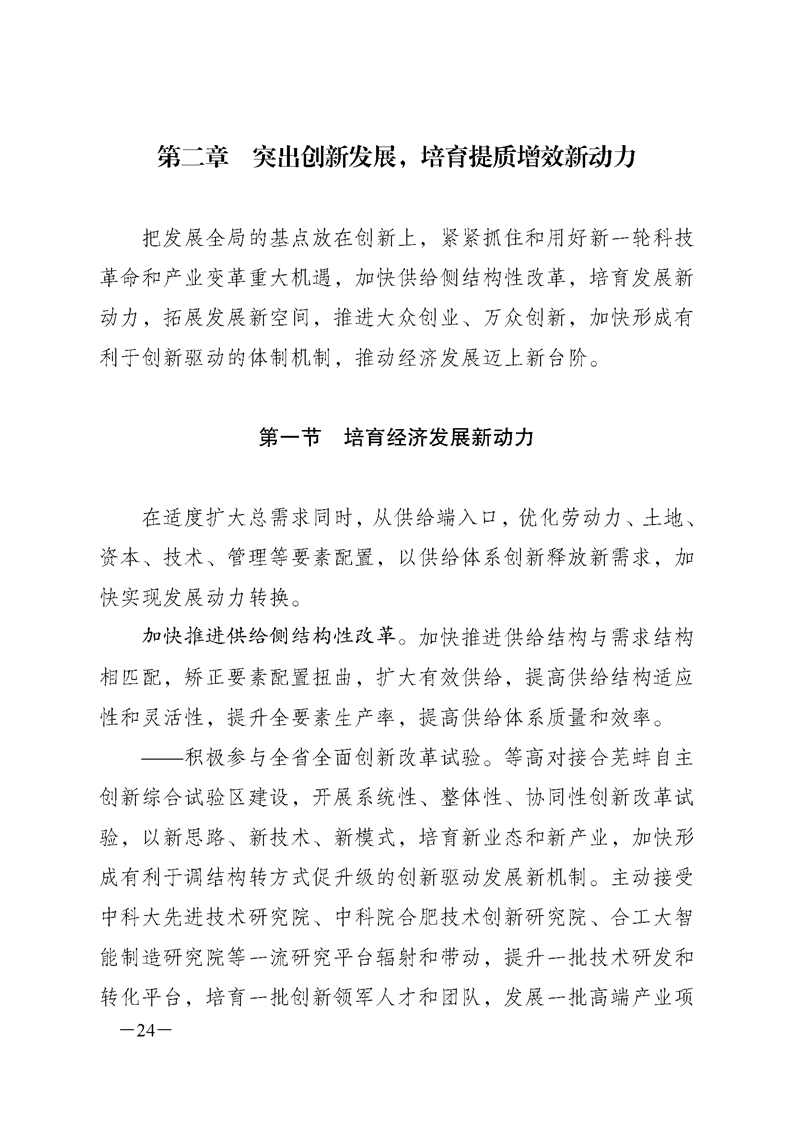 第二章　突出创新发展，培育提质增效新动力

把发展全局的基点放在创新上，紧紧抓住和用好新一轮科技革命和产业变革重大机遇，加快供给侧结构性改革，培育发展新动力，拓展发展新空间，推进大众创业、万众创新，加快形成有利于创新驱动的体制机制，推动经济发展迈上新台阶。

第一节　培育经济发展新动力

在适度扩大总需求同时，从供给端入口，优化劳动力、土地、资本、技术、管理等要素配置，以供给体系创新释放新需求，加快实现发展动力转换。

加快推进供给侧结构性改革。加快推进供给结构与需求结构相匹配，矫正要素配置扭曲，扩大有效供给，提高供给结构适应性和灵活性，提升全要素生产率，提高供给体系质量和效率。

——积极参与全省全面创新改革试验。等高对接合芜蚌自主创新综合试验区建设，开展系统性、整体性、协同性创新改革试验，以新思路、新技术、新模式，培育新业态和新产业，加快形成有利于调结构转方式促升级的创新驱动发展新机制。主动接受中科大先进技术研究院、中科院合肥技术创新研究院、合工大智能制造研究院等一流研究平台辐射和带动，提升一批技术研发和转化平台，培育一批创新领军人才和团队，发展一批高端产业项

—24—